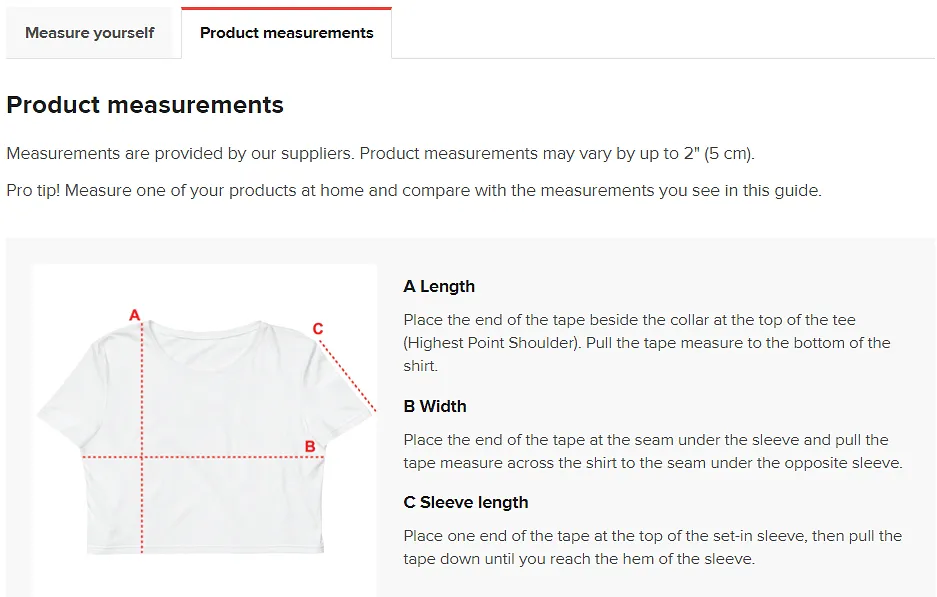 Measure yourself

Product measurements

Product measurements

Measurements are provided by our suppliers. Product measurements may vary by up to 2" (5 cm).

Pro tip! Measure one of your products at home and compare with the measurements you see in this guide.

A

C

B

A Length

Place the end of the tape beside the collar at the top of the tee (Highest Point Shoulder). Pull the tape measure to the bottom of the shirt.

B Width

Place the end of the tape at the seam under the sleeve and pull the tape measure across the shirt to the seam under the opposite sleeve.

C Sleeve length

Place one end of the tape at the top of the set-in sleeve, then pull the tape down until you reach the hem of the sleeve.